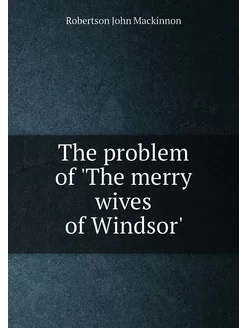 Robertson John Mackinnon

The problem of 'The merry wives of Windsor'